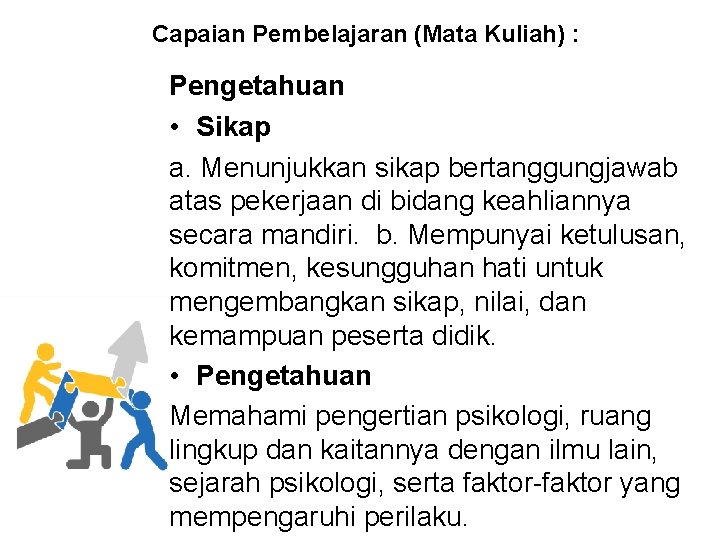 Capaian Pembelajaran (Mata Kuliah) :

Pengetahuan

• Sikap

a. Menunjukkan sikap bertanggungjawab atas pekerjaan di bidang keahliannya secara mandiri. b. Mempunyai ketulusan, komitmen, kesungguhan hati untuk mengembangkan sikap, nilai, dan kemampuan peserta didik.

• Pengetahuan

Memahami pengertian psikologi, ruang lingkup dan kaitannya dengan ilmu lain, sejarah psikologi, serta faktor-faktor yang mempengaruhi perilaku.